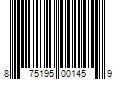 8 75195 00145 9